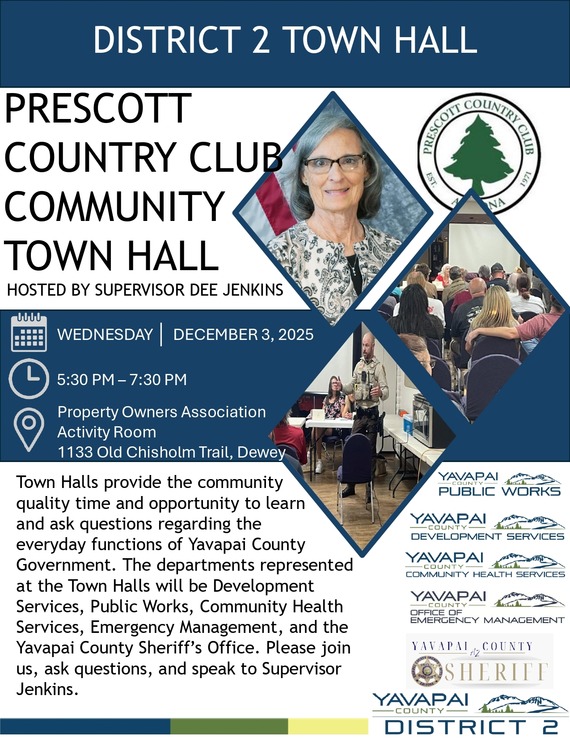 DISTRICT 2 TOWN HALL

PRESCOTT COUNTRY CLUB COMMUNITY TOWN HALL

HOSTED BY SUPERVISOR DEE JENKINS

PRESCOTT COUNTRY CLUB
EST. 1971
ARIZONA

WEDNESDAY | DECEMBER 3, 2025

5:30 PM – 7:30 PM

Property Owners Association Activity Room
1133 Old Chisholm Trail, Dewey

Town Halls provide the community quality time and opportunity to learn and ask questions regarding the everyday functions of Yavapai County Government. The departments represented at the Town Halls will be Development Services, Public Works, Community Health Services, Emergency Management, and the Yavapai County Sheriff's Office. Please join us, ask questions, and speak to Supervisor Jenkins.

YAVAPAI COUNTY PUBLIC WORKS

YAVAPAI COUNTY DEVELOPMENT SERVICES

YAVAPAI COUNTY COMMUNITY HEALTH SERVICES

YAVAPAI COUNTY OFFICE OF EMERGENCY MANAGEMENT

YAVAPAI COUNTY AZ SHERIFF

YAVAPAI COUNTY DISTRICT 2